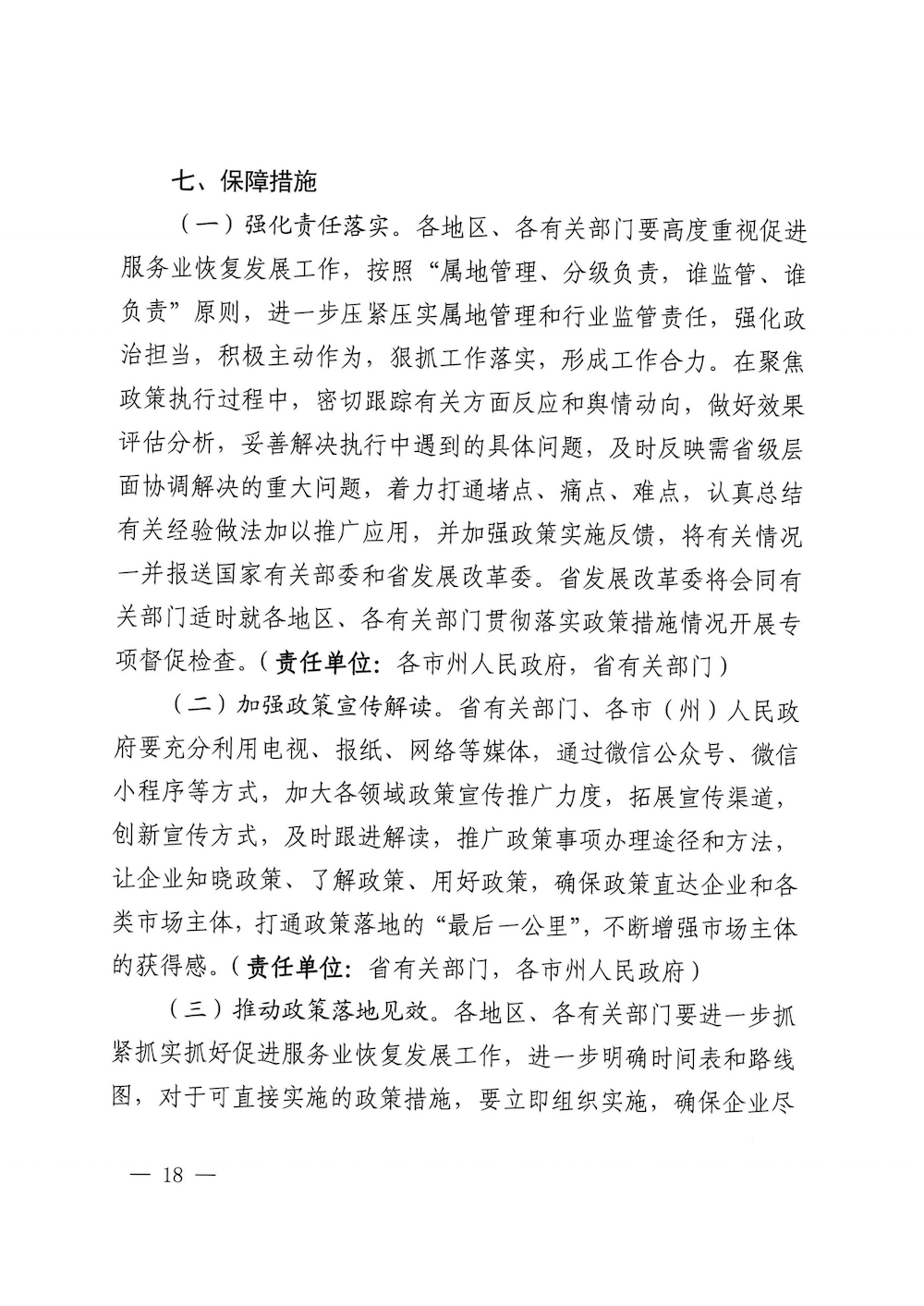 七、保障措施

（一）强化责任落实。各地区、各有关部门要高度重视促进服务业恢复发展工作，按照“属地管理、分级负责，谁监管、谁负责”原则，进一步压紧压实属地管理和行业监管责任，强化政治担当，积极主动作为，狠抓工作落实，形成工作合力。在聚焦政策执行过程中，密切跟踪有关方面反应和舆情动向，做好效果评估分析，妥善解决执行中遇到的具体问题，及时反映需省级层面协调解决的重大问题，着力打通堵点、痛点、难点，认真总结有关经验做法加以推广应用，并加强政策实施反馈，将有关情况一并报送国家有关部委和省发展改革委。省发展改革委将会同有关部门适时就各地区、各有关部门贯彻落实政策措施情况开展专项督促检查。（责任单位：各市州人民政府，省有关部门）

（二）加强政策宣传解读。省有关部门、各市（州）人民政府要充分利用电视、报纸、网络等媒体，通过微信公众号、微信小程序等方式，加大各领域政策宣传推广力度，拓展宣传渠道，创新宣传方式，及时跟进解读，推广政策事项办理途径和方法，让企业知晓政策、了解政策、用好政策，确保政策直达企业和各类市场主体，打通政策落地的“最后一公里”，不断增强市场主体的获得感。（责任单位：省有关部门，各市州人民政府）

（三）推动政策落地见效。各地区、各有关部门要进一步抓紧抓实抓好促进服务业恢复发展工作，进一步明确时间表和路线图，对于可直接实施的政策措施，要立即组织实施，确保企业尽

— 18 —